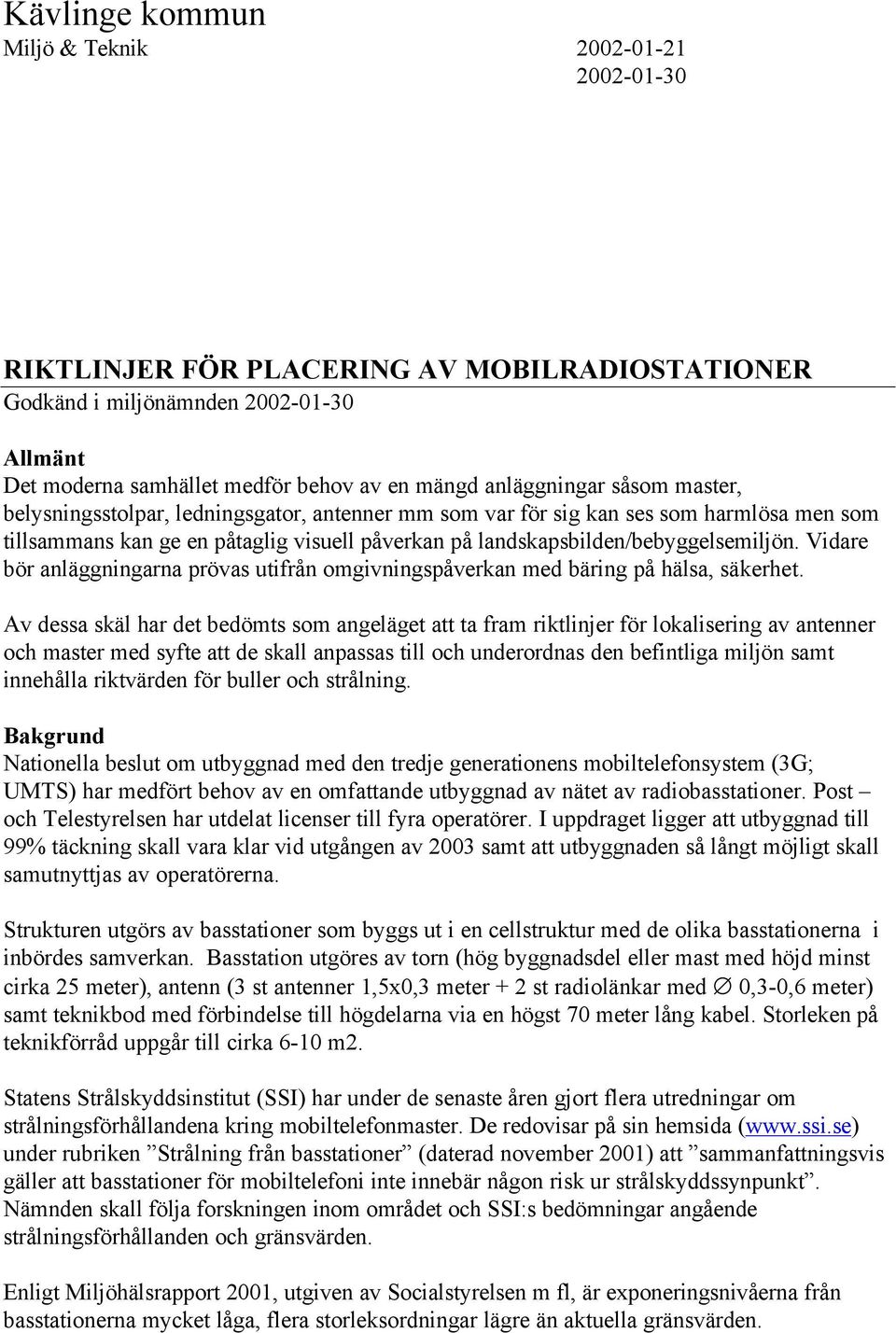 Kävlinge kommun
Miljö & Teknik 2002-01-21
2002-01-30

RIKTLINJER FÖR PLACERING AV MOBILRADIOSTATIONER
Godkänd i miljönämnden 2002-01-30

Allmänt
Det moderna samhället medför behov av en mängd anläggningar såsom master, belysningsstolpar, ledningsgator, antenner mm som var för sig kan ses som harmlösa men som tillsammans kan ge en påtaglig visuell påverkan på landskapsbilden/bebyggelsemiljön. Vidare bör anläggningarna prövas utifrån omgivningspåverkan med bäring på hälsa, säkerhet.

Av dessa skäl har det bedömts som angeläget att ta fram riktlinjer för lokalisering av antenner och master med syfte att de skall anpassas till och underordnas den befintliga miljön samt innehålla riktvärden för buller och strålning.

Bakgrund
Nationella beslut om utbyggnad med den tredje generationens mobiltelefonsystem (3G; UMTS) har medfört behov av en omfattande utbyggnad av nätet av radiobasstationer. Post – och Telestyrelsen har utdelat licenser till fyra operatörer. I uppdraget ligger att utbyggnad till 99% täckning skall vara klar vid utgången av 2003 samt att utbyggnaden så långt möjligt skall samutnyttjas av operatörerna.

Strukturen utgörs av basstationer som byggs ut i en cellstruktur med de olika basstationerna i inbördes samverkan. Basstation utgöres av torn (hög byggnadsdel eller mast med höjd minst cirka 25 meter), antenn (3 st antenner 1,5x0,3 meter + 2 st radiolänkar med ∅ 0,3-0,6 meter) samt teknikbod med förbindelse till högdelarna via en högst 70 meter lång kabel. Storleken på teknikförråd uppgår till cirka 6-10 m2.

Statens Strålskyddsinstitut (SSI) har under de senaste åren gjort flera utredningar om strålningsförhållandena kring mobiltelefonmaster. De redovisar på sin hemsida (www.ssi.se) under rubriken ”Strålning från basstationer” (daterad november 2001) att ”sammanfattningsvis gäller att basstationer för mobiltelefoni inte innebär någon risk ur strålskyddssynpunkt”. Nämnden skall följa forskningen inom området och SSI:s bedömningar angående strålningsförhållanden och gränsvärden.

Enligt Miljöhälsrapport 2001, utgiven av Socialstyrelsen m fl, är exponeringsnivåerna från basstationerna mycket låga, flera storleksordningar lägre än aktuella gränsvärden.